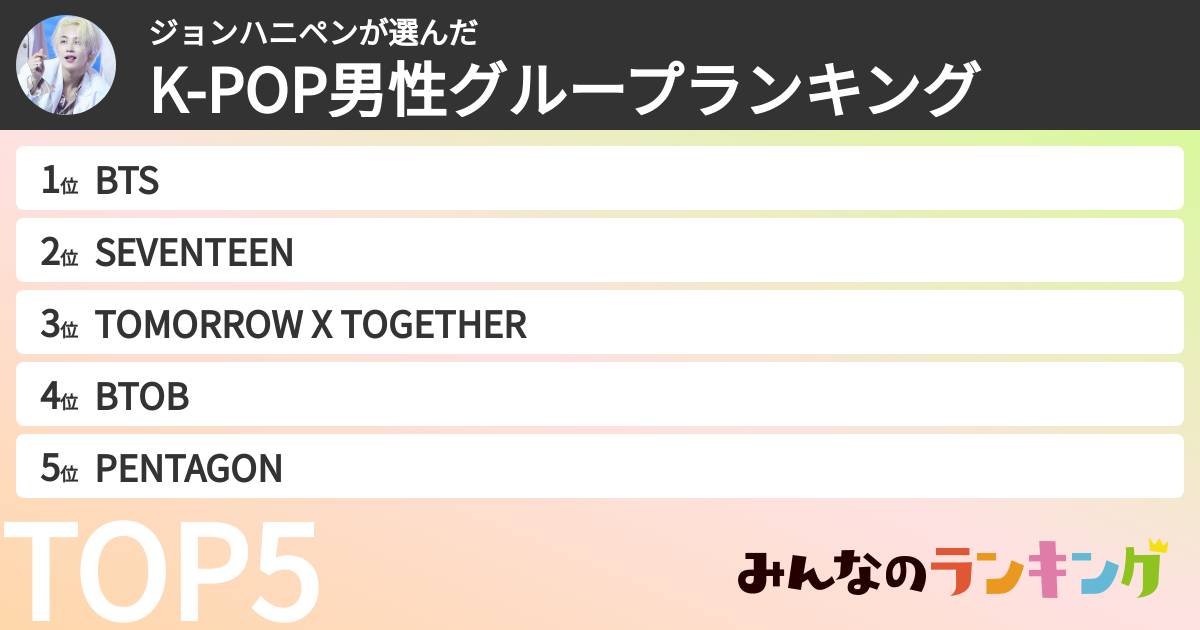 ジョンハニペンが選んだ
K-POP男性グループランキング

1位 BTS
2位 SEVENTEEN
3位 TOMORROW X TOGETHER
4位 BTOB
5位 PENTAGON

TOP5

みんなのランキング